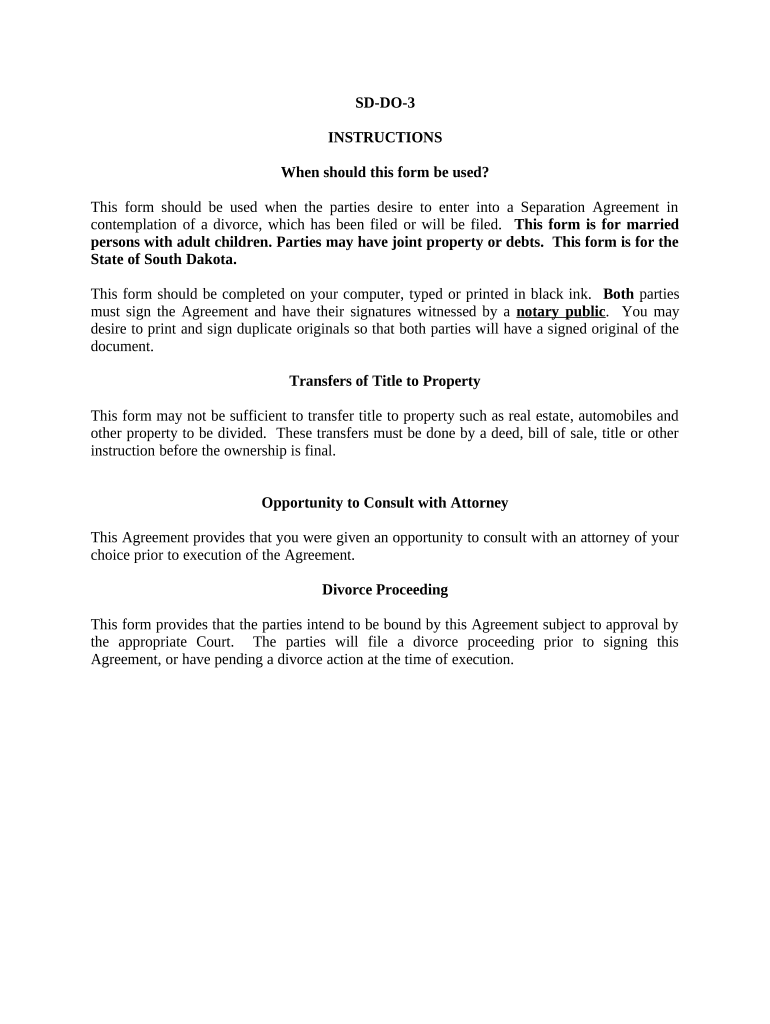 SD-DO-3

INSTRUCTIONS

When should this form be used?

This form should be used when the parties desire to enter into a Separation Agreement in contemplation of a divorce, which has been filed or will be filed. This form is for married persons with adult children. Parties may have joint property or debts. This form is for the State of South Dakota.

This form should be completed on your computer, typed or printed in black ink. Both parties must sign the Agreement and have their signatures witnessed by a notary public. You may desire to print and sign duplicate originals so that both parties will have a signed original of the document.

Transfers of Title to Property

This form may not be sufficient to transfer title to property such as real estate, automobiles and other property to be divided. These transfers must be done by a deed, bill of sale, title or other instruction before the ownership is final.

Opportunity to Consult with Attorney

This Agreement provides that you were given an opportunity to consult with an attorney of your choice prior to execution of the Agreement.

Divorce Proceeding

This form provides that the parties intend to be bound by this Agreement subject to approval by the appropriate Court. The parties will file a divorce proceeding prior to signing this Agreement, or have pending a divorce action at the time of execution.